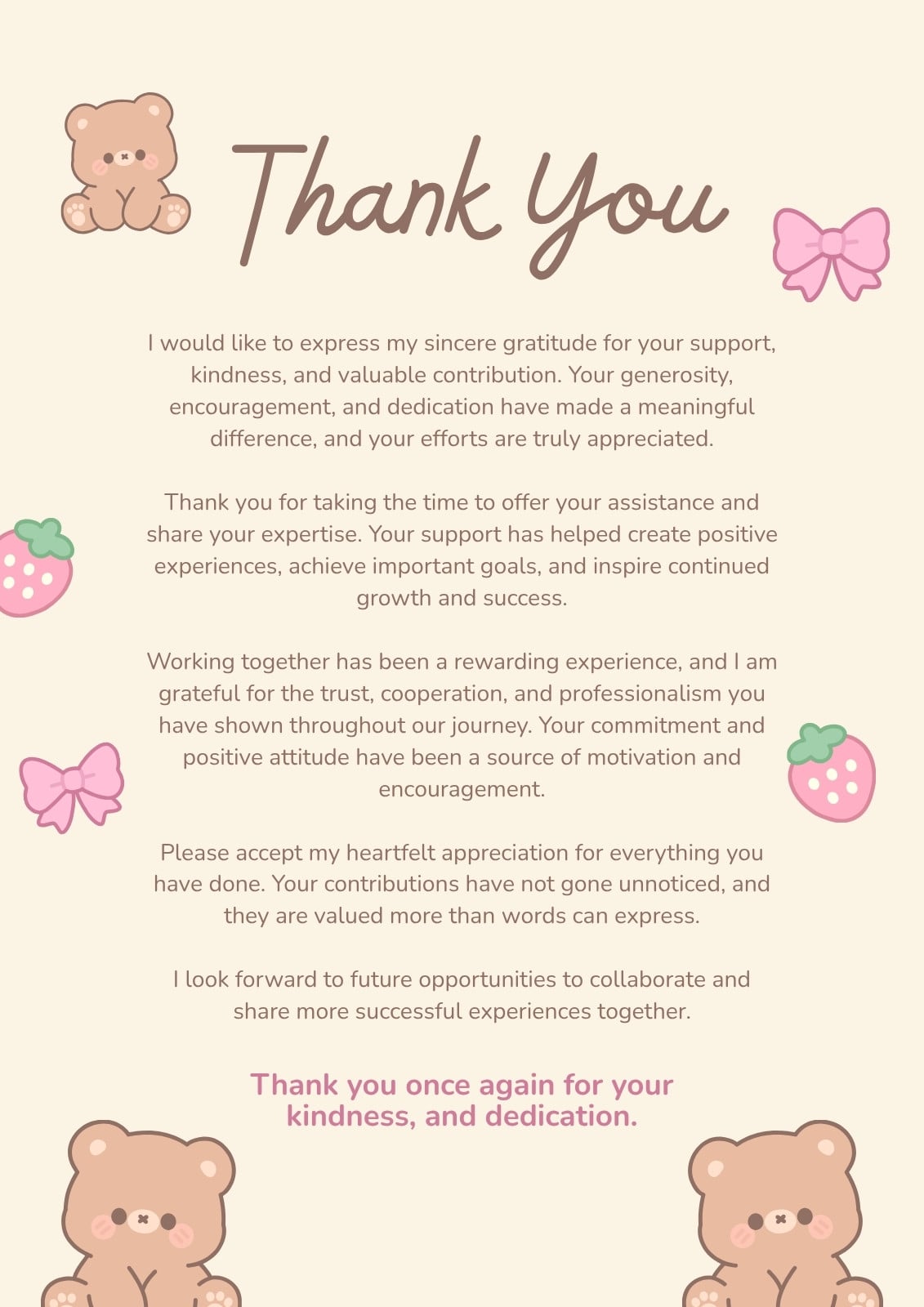 Thank You

I would like to express my sincere gratitude for your support, kindness, and valuable contribution. Your generosity, encouragement, and dedication have made a meaningful difference, and your efforts are truly appreciated.

Thank you for taking the time to offer your assistance and share your expertise. Your support has helped create positive experiences, achieve important goals, and inspire continued growth and success.

Working together has been a rewarding experience, and I am grateful for the trust, cooperation, and professionalism you have shown throughout our journey. Your commitment and positive attitude have been a source of motivation and encouragement.

Please accept my heartfelt appreciation for everything you have done. Your contributions have not gone unnoticed, and they are valued more than words can express.

I look forward to future opportunities to collaborate and share more successful experiences together.

Thank you once again for your kindness, and dedication.